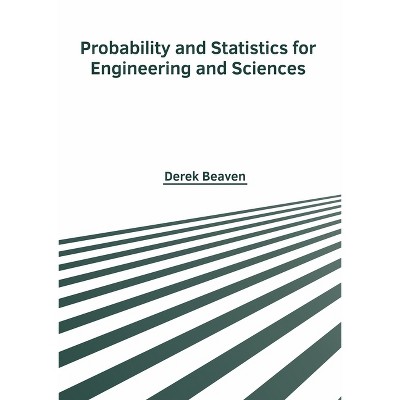 Probability and Statistics for Engineering and Sciences

Derek Beaven